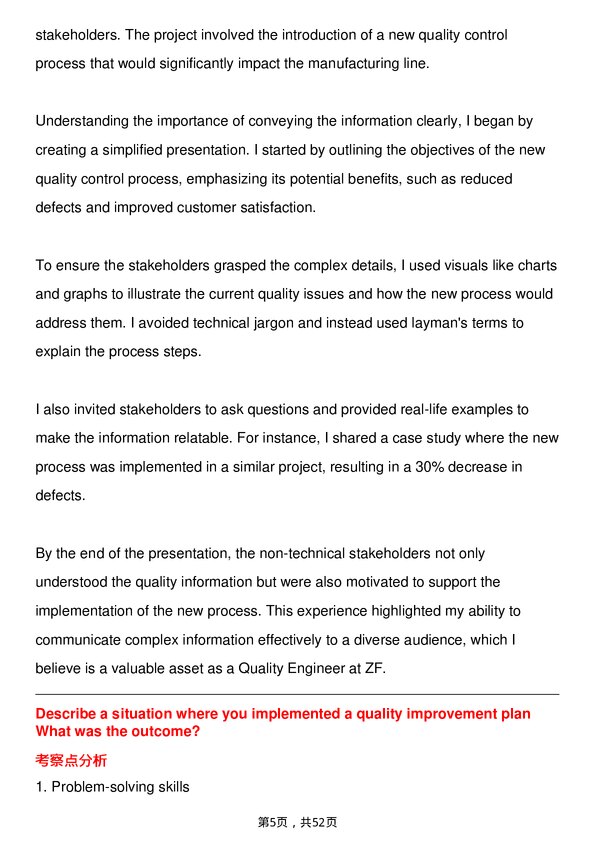 stakeholders. The project involved the introduction of a new quality control process that would significantly impact the manufacturing line.

Understanding the importance of conveying the information clearly, I began by creating a simplified presentation. I started by outlining the objectives of the new quality control process, emphasizing its potential benefits, such as reduced defects and improved customer satisfaction.

To ensure the stakeholders grasped the complex details, I used visuals like charts and graphs to illustrate the current quality issues and how the new process would address them. I avoided technical jargon and instead used layman's terms to explain the process steps.

I also invited stakeholders to ask questions and provided real-life examples to make the information relatable. For instance, I shared a case study where the new process was implemented in a similar project, resulting in a 30% decrease in defects.

By the end of the presentation, the non-technical stakeholders not only understood the quality information but were also motivated to support the implementation of the new process. This experience highlighted my ability to communicate complex information effectively to a diverse audience, which I believe is a valuable asset as a Quality Engineer at ZF.

Describe a situation where you implemented a quality improvement plan What was the outcome?

考察点分析

1. Problem-solving skills

第5页，共52页